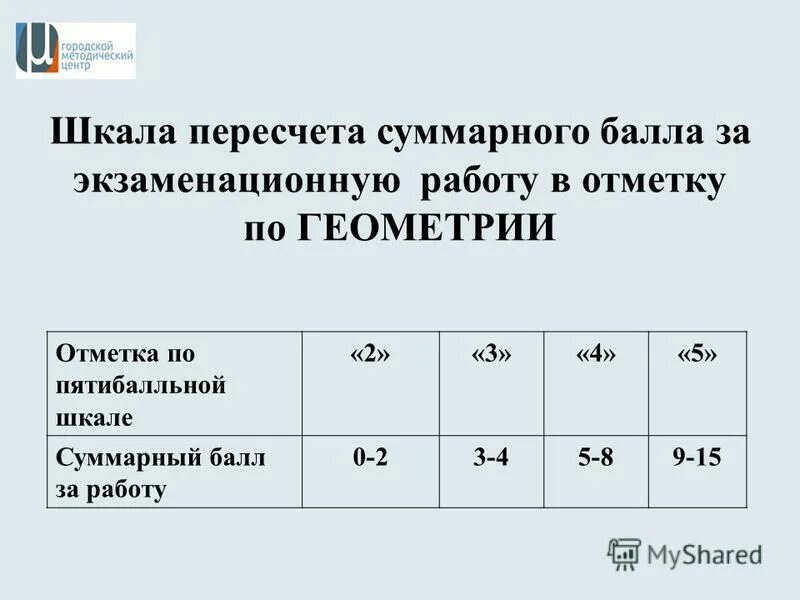 городской методический центр

Шкала пересчета суммарного балла за экзаменационную работу в отметку по ГЕОМЕТРИИ

| Отметка по пятибалльной шкале | «2» | «3» | «4» | «5» |
|---|---|---|---|---|
| Суммарный балл за работу | 0-2 | 3-4 | 5-8 | 9-15 |

MyShared